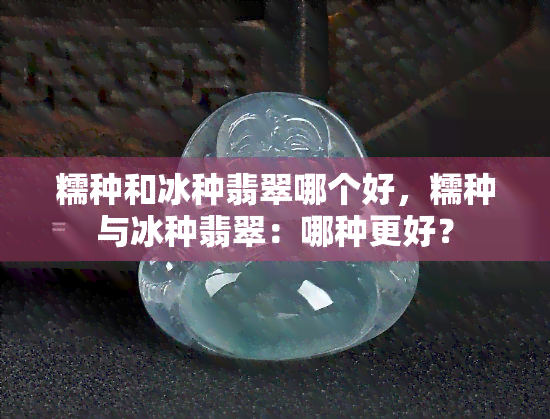 糯种和冰种翡翠哪个好，糯种与冰种翡翠：哪种更好？